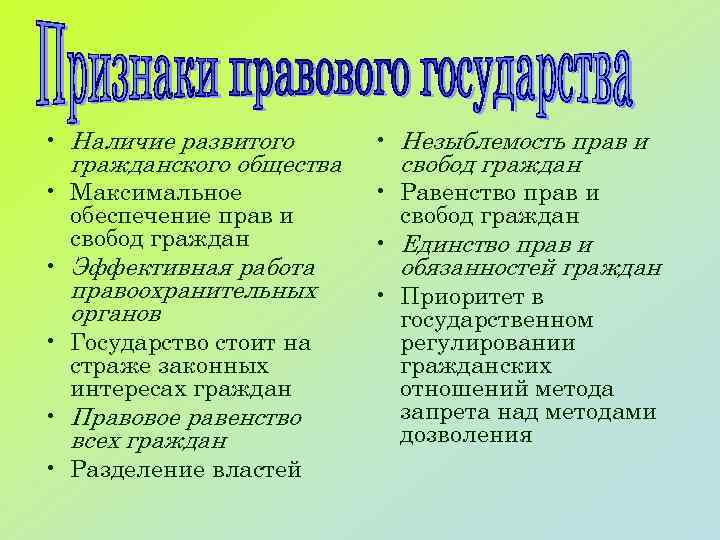 Признаки правового государства

• Наличие развитого гражданского общества
• Максимальное обеспечение прав и свобод граждан
• Эффективная работа правоохранительных органов
• Государство стоит на страже законных интересах граждан
• Правовое равенство всех граждан
• Разделение властей

• Незыблемость прав и свобод граждан
• Равенство прав и свобод граждан
• Единство прав и обязанностей граждан
• Приоритет в государственном регулировании гражданских отношений метода запрета над методами дозволения